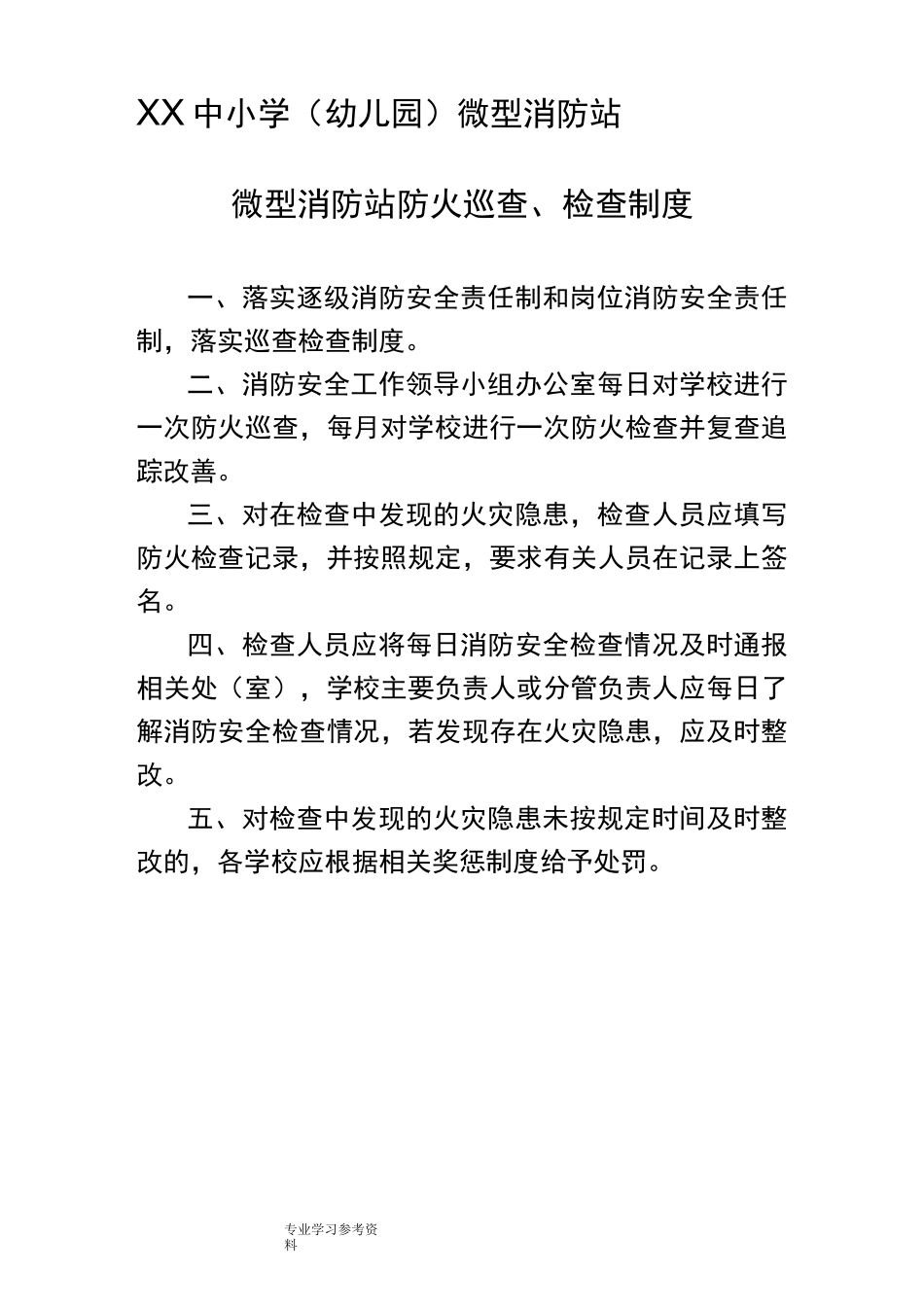 XX 中小学（幼儿园）微型消防站

微型消防站防火巡查、检查制度

一、落实逐级消防安全责任制和岗位消防安全责任制，落实巡查检查制度。

二、消防安全工作领导小组办公室每日对学校进行一次防火巡查，每月对学校进行一次防火检查并复查追踪改善。

三、对在检查中发现的火灾隐患，检查人员应填写防火检查记录，并按照规定，要求有关人员在记录上签名。

四、检查人员应将每日消防安全检查情况及时通报相关处（室），学校主要负责人或分管负责人应每日了解消防安全检查情况，若发现存在火灾隐患，应及时整改。

五、对检查中发现的火灾隐患未按规定时间及时整改的，各学校应根据相关奖惩制度给予处罚。

专业学习参考资料